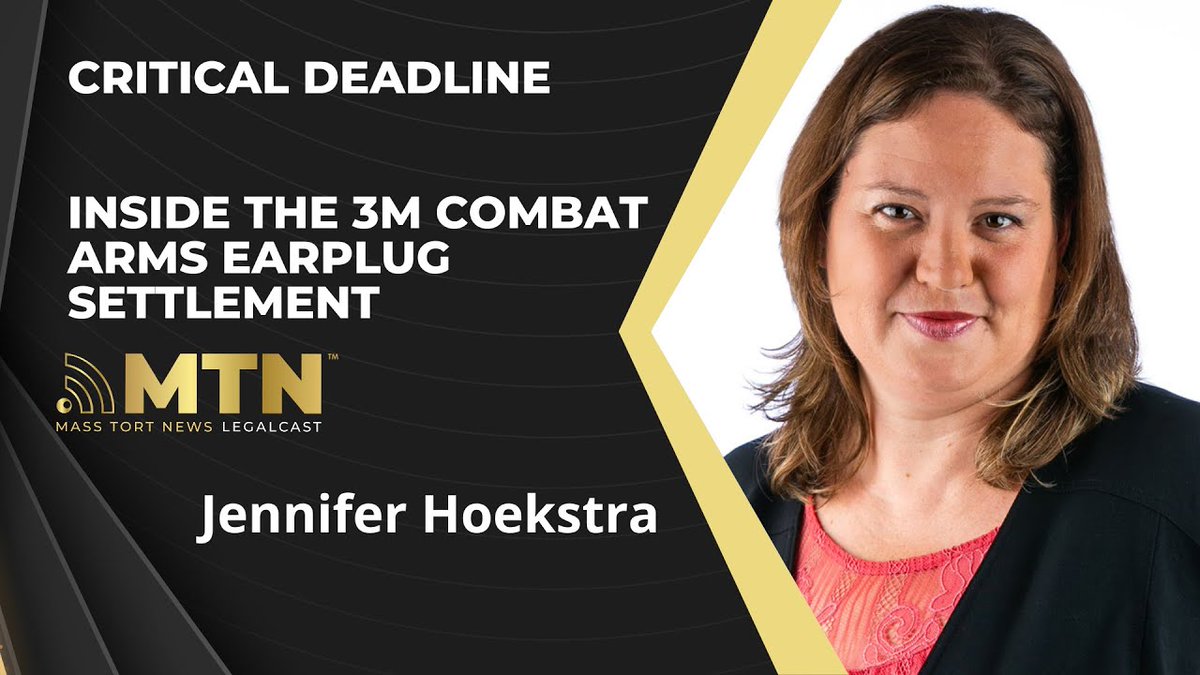 CRITICAL DEADLINE

INSIDE THE 3M COMBAT ARMS EARPLUG SETTLEMENT

MTN™
MASS TORT NEWS LEGALCAST

Jennifer Hoekstra